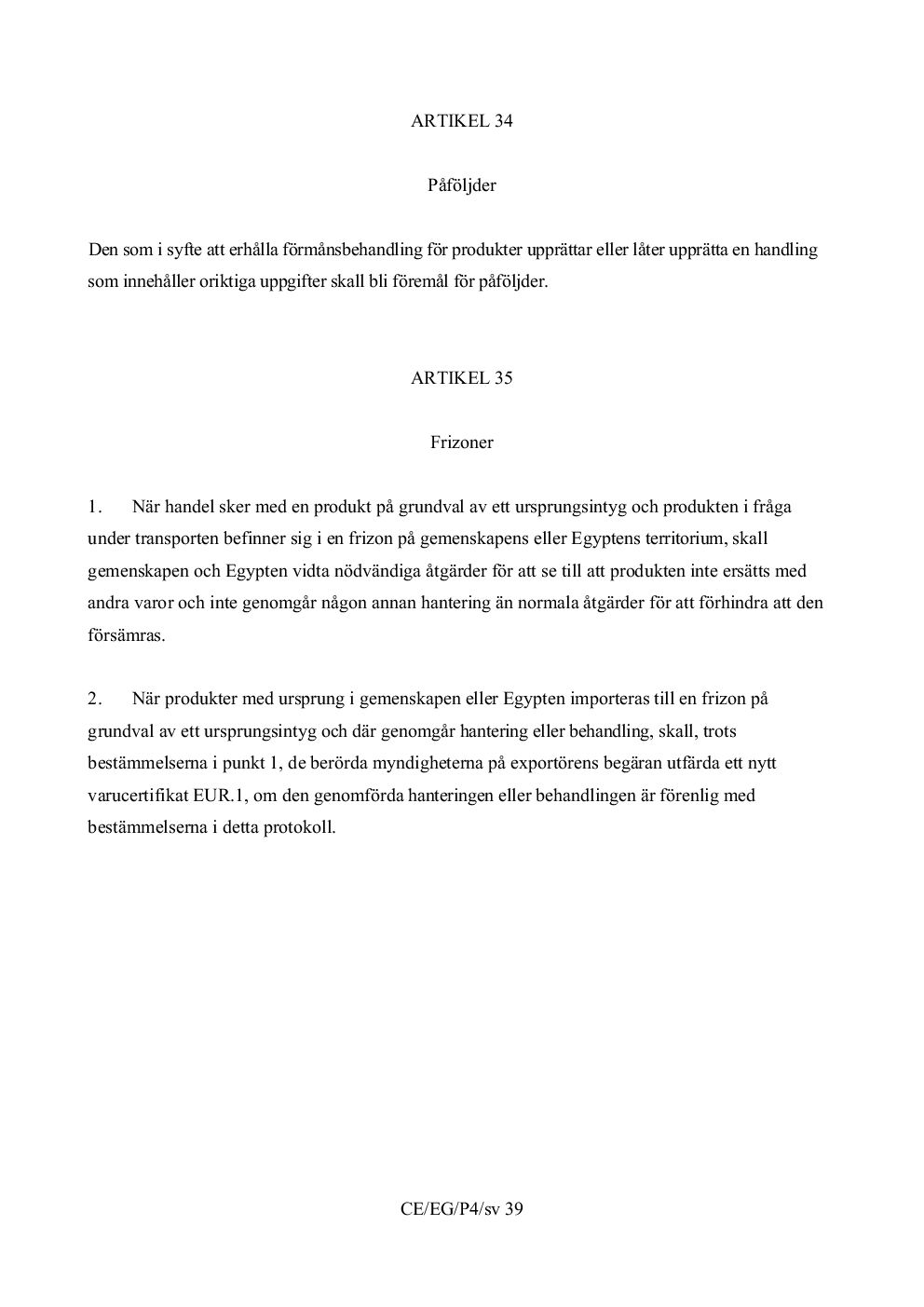 ARTIKEL 34

Påföljder

Den som i syfte att erhålla förmånsbehandling för produkter upprättar eller låter upprätta en handling som innehåller oriktiga uppgifter skall bli föremål för påföljder.

ARTIKEL 35

Frizoner

1. När handel sker med en produkt på grundval av ett ursprungsintyg och produkten i fråga under transporten befinner sig i en frizon på gemenskapens eller Egyptens territorium, skall gemenskapen och Egypten vidta nödvändiga åtgärder för att se till att produkten inte ersätts med andra varor och inte genomgår någon annan hantering än normala åtgärder för att förhindra att den försämras.

2. När produkter med ursprung i gemenskapen eller Egypten importeras till en frizon på grundval av ett ursprungsintyg och där genomgår hantering eller behandling, skall, trots bestämmelserna i punkt 1, de berörda myndigheterna på exportörens begäran utfärda ett nytt varucertifikat EUR.1, om den genomförda hanteringen eller behandlingen är förenlig med bestämmelserna i detta protokoll.

CE/EG/P4/sv 39